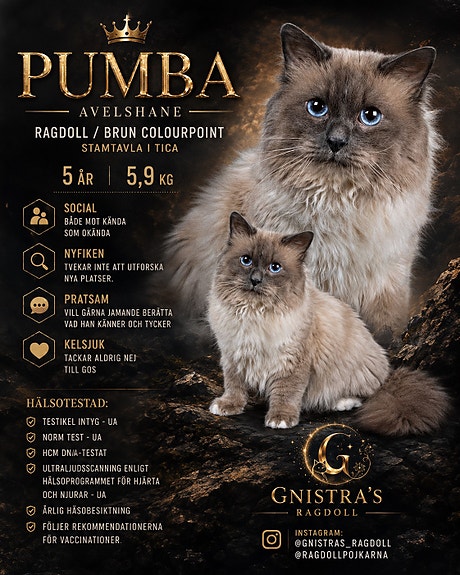 PUMBA

AVELSHANE

RAGDOLL / BRUN COLOURPOINT

STAMTAVLA I TICA

5 ÅR

5,9 KG

SOCIAL
BÅDE MOT KÄNDA SOM OKÄNDA

NYFIKEN
TVEKAR INTE ATT UTFORSKA NYA PLATSER.

PRATSAM
VILL GÄRNA JAMANDE BERÄTTA VAD HAN KÄNNER OCH TYCKER

KELSJUK
TACKAR ALDRIG NEJ TILL GOS

HÄLSOTESTAD:

TESTIKEL INTYG - UA

NORM TEST - UA

HCM DNA-TESTAT

ULTRALJUDSSCANNING ENLIGT HÄLSOPROGRAMMET FÖR HJÄRTA OCH NJURAR - UA

ÅRLIG HÄSOBESIKTNING

FÖLJER REKOMMENDATIONERNA FÖR VACCINATIONER.

G

GNISTRA'S
RAGDOLL

INSTAGRAM:
@GNISTRAS_RAGDOLL
@RAGDOLLPOJKARNA